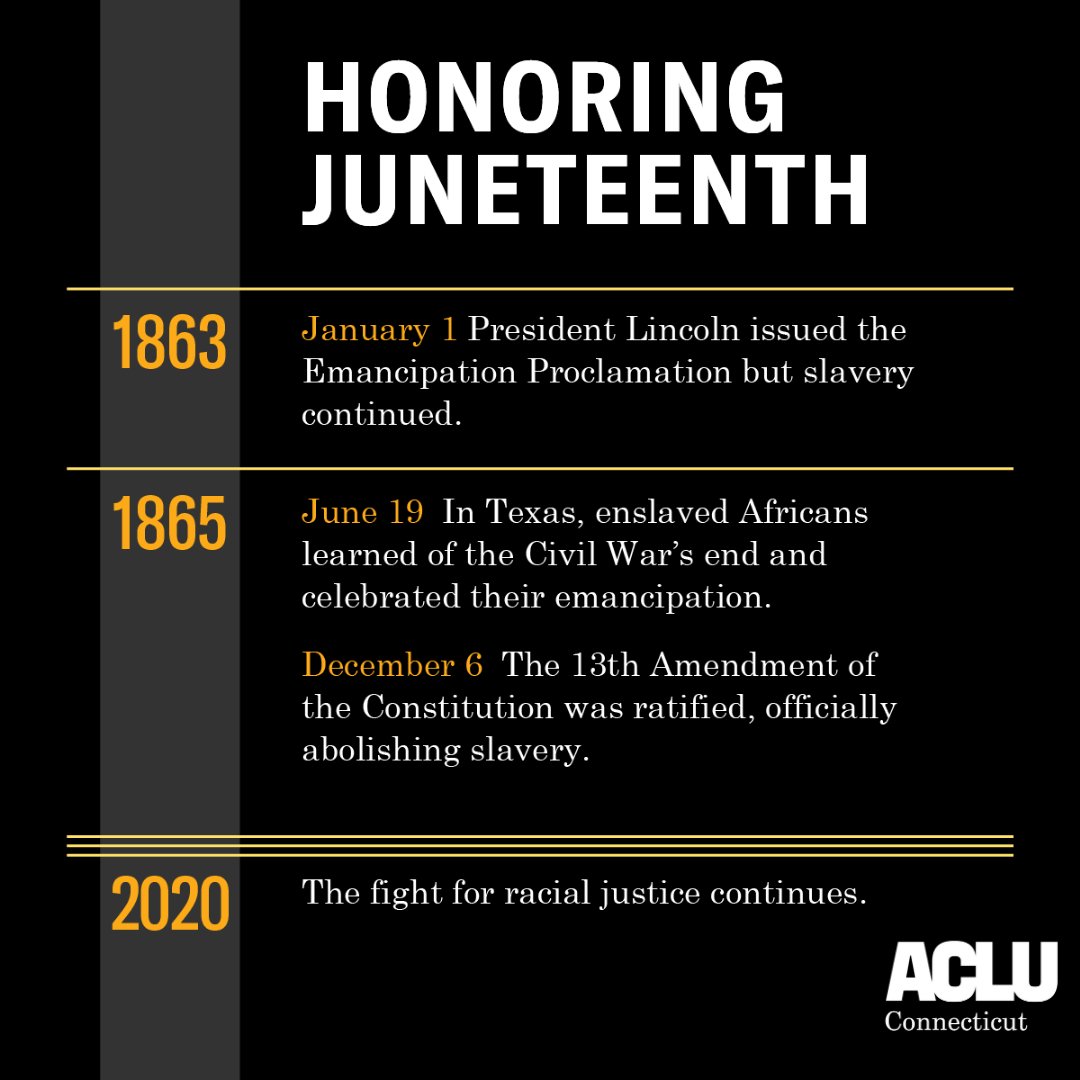 HONORING JUNETEENTH

1863

January 1 President Lincoln issued the Emancipation Proclamation but slavery continued.

1865

June 19 In Texas, enslaved Africans learned of the Civil War's end and celebrated their emancipation.

December 6 The 13th Amendment of the Constitution was ratified, officially abolishing slavery.

2020

The fight for racial justice continues.

ACLU
Connecticut